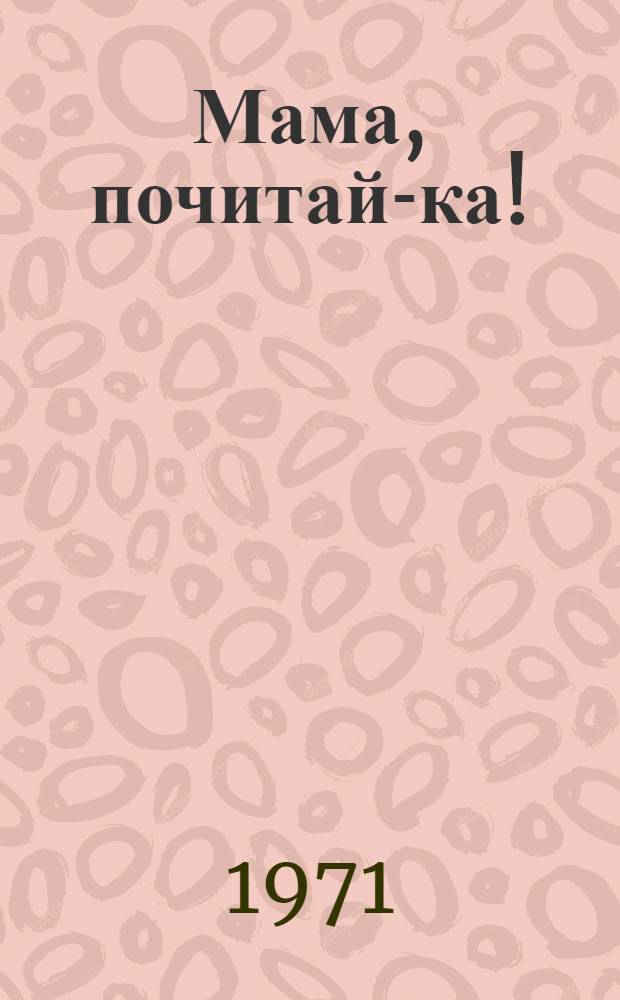 Мама, почитай-ка!

1971